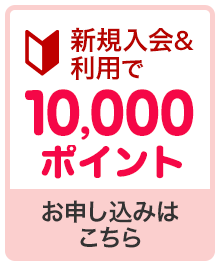 新規入会&
利用で
10,000
ポイント

お申し込みは
こちら